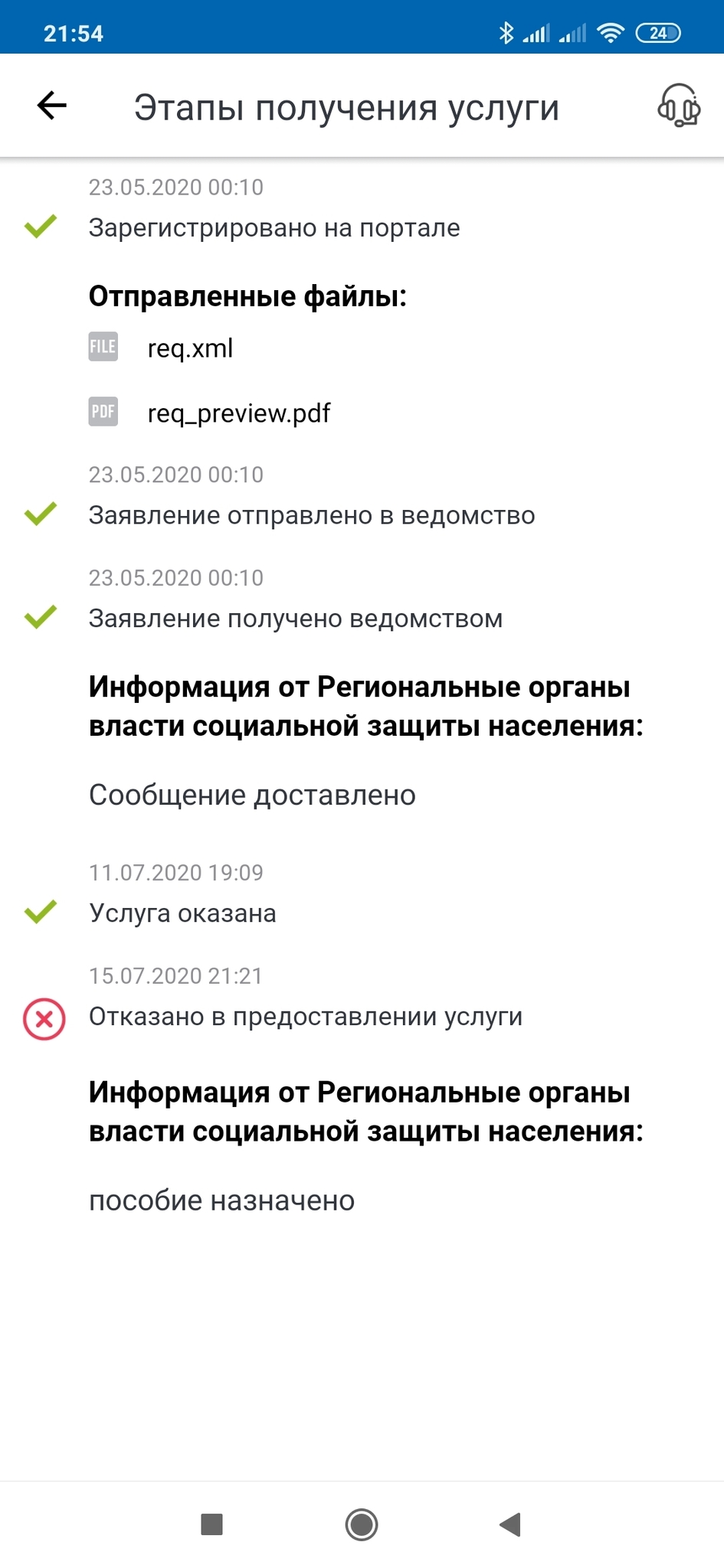 21:54 24

Этапы получения услуги

23.05.2020 00:10
Зарегистрировано на портале

Отправленные файлы:
FILE req.xml
PDF req_preview.pdf

23.05.2020 00:10
Заявление отправлено в ведомство

23.05.2020 00:10
Заявление получено ведомством

Информация от Региональные органы власти социальной защиты населения:

Сообщение доставлено

11.07.2020 19:09
Услуга оказана

15.07.2020 21:21
Отказано в предоставлении услуги

Информация от Региональные органы власти социальной защиты населения:

пособие назначено